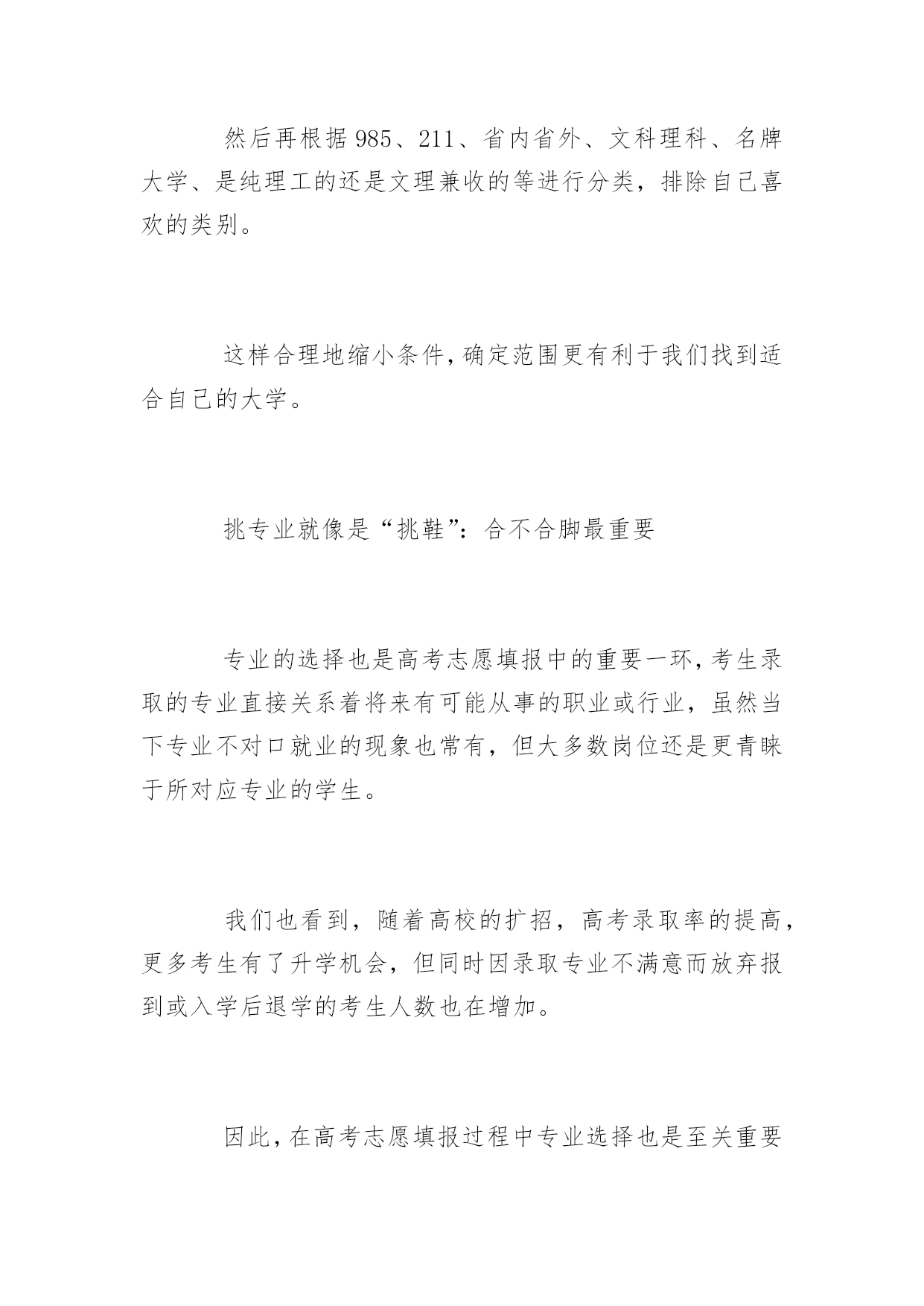 然后再根据985、211、省内省外、文科理科、名牌大学、是纯理工的还是文理兼收的等进行分类，排除自己喜欢的类别。

这样合理地缩小条件，确定范围更有利于我们找到适合自己的大学。

挑专业就像是“挑鞋”：合不合脚最重要

专业的选择也是高考志愿填报中的重要一环，考生录取的专业直接关系着将来有可能从事的职业或行业，虽然当下专业不对口就业的现象也常有，但大多数岗位还是更青睐于所对应专业的学生。

我们也看到，随着高校的扩招，高考录取率的提高，更多考生有了升学机会，但同时因录取专业不满意而放弃报到或入学后退学的考生人数也在增加。

因此，在高考志愿填报过程中专业选择也是至关重要